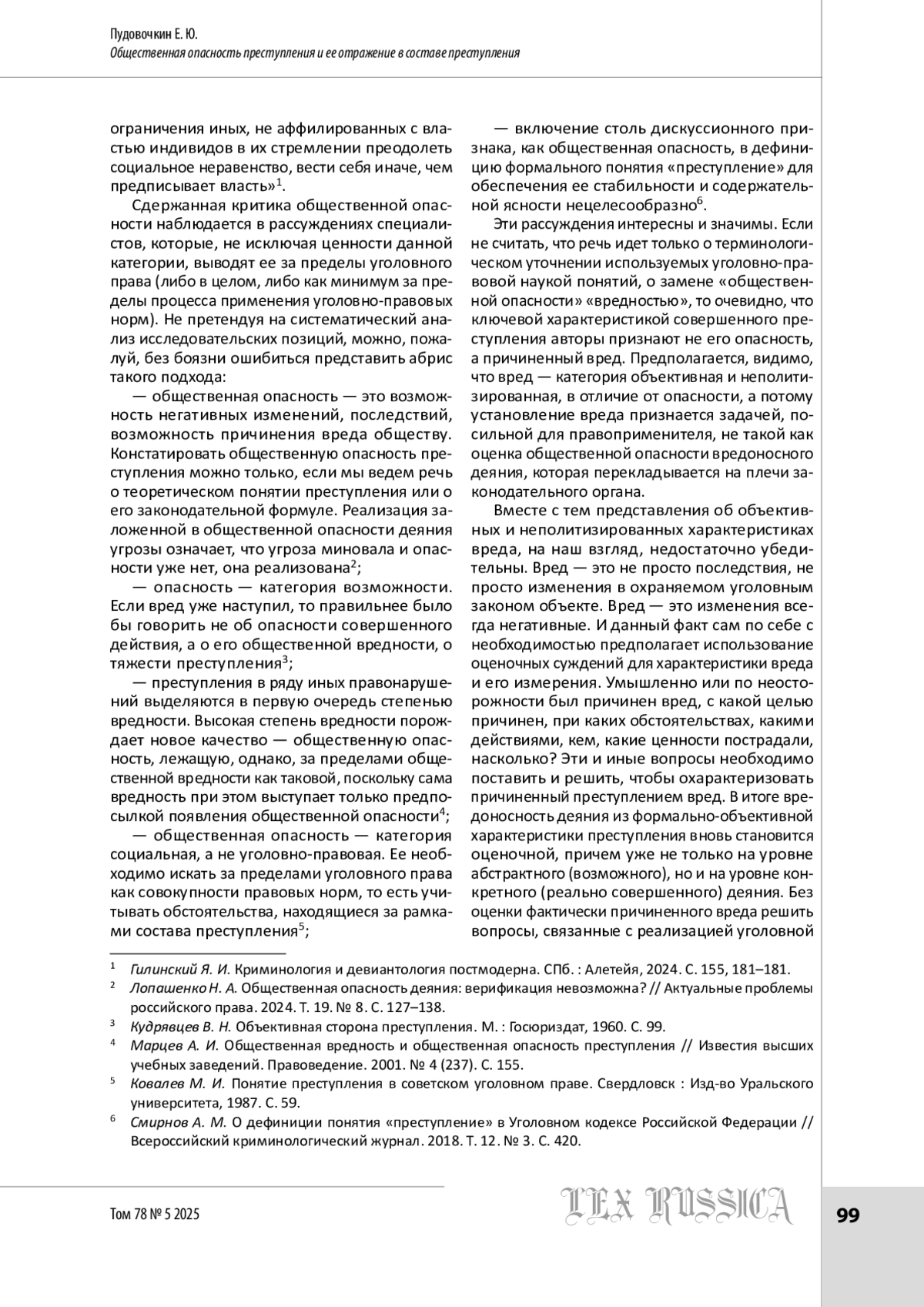 Пудовочкин Е. Ю.
Общественная опасность преступления и ее отражение в составе преступления

ограничения иных, не аффилированных с властью индивидов в их стремлении преодолеть социальное неравенство, вести себя иначе, чем предписывает власть»$^1$.

Сдержанная критика общественной опасности наблюдается в рассуждениях специалистов, которые, не исключая ценности данной категории, выводят ее за пределы уголовного права (либо в целом, либо как минимум за пределы процесса применения уголовно-правовых норм). Не претендуя на систематический анализ исследовательских позиций, можно, пожалуй, без боязни ошибиться представить абрис такого подхода:

— общественная опасность — это возможность негативных изменений, последствий, возможность причинения вреда обществу. Констатировать общественную опасность преступления можно только, если мы ведем речь о теоретическом понятии преступления или о его законодательной формуле. Реализация заложенной в общественной опасности деяния угрозы означает, что угроза миновала и опасности уже нет, она реализована$^2$;

— опасность — категория возможности. Если вред уже наступил, то правильнее было бы говорить не об опасности совершенного действия, а о его общественной вредности, о тяжести преступления$^3$;

— преступления в ряду иных правонарушений выделяются в первую очередь степенью вредности. Высокая степень вредности порождает новое качество — общественную опасность, лежащую, однако, за пределами общественной вредности как таковой, поскольку сама вредность при этом выступает только предпосылкой появления общественной опасности$^4$;

— общественная опасность — категория социальная, а не уголовно-правовая. Ее необходимо искать за пределами уголовного права как совокупности правовых норм, то есть учитывать обстоятельства, находящиеся за рамками состава преступления$^5$;

— включение столь дискуссионного признака, как общественная опасность, в дефиницию формального понятия «преступление» для обеспечения ее стабильности и содержательной ясности нецелесообразно$^6$.

Эти рассуждения интересны и значимы. Если не считать, что речь идет только о терминологическом уточнении используемых уголовно-правовой наукой понятий, о замене «общественной опасности» «вредностью», то очевидно, что ключевой характеристикой совершенного преступления авторы признают не его опасность, а причиненный вред. Предполагается, видимо, что вред — категория объективная и неполитизированная, в отличие от опасности, а потому установление вреда признается задачей, посильной для правоприменителя, не такой как оценка общественной опасности вредоносного деяния, которая перекладывается на плечи законодательного органа.

Вместе с тем представления об объективных и неполитизированных характеристиках вреда, на наш взгляд, недостаточно убедительны. Вред — это не просто последствия, не просто изменения в охраняемом уголовным законом объекте. Вред — это изменения всегда негативные. И данный факт сам по себе с необходимостью предполагает использование оценочных суждений для характеристики вреда и его измерения. Умышленно или по неосторожности был причинен вред, с какой целью причинен, при каких обстоятельствах, какими действиями, кем, какие ценности пострадали, насколько? Эти и иные вопросы необходимо поставить и решить, чтобы охарактеризовать причиненный преступлением вред. В итоге вредоносность деяния из формально-объективной характеристики преступления вновь становится оценочной, причем уже не только на уровне абстрактного (возможного), но и на уровне конкретного (реально совершенного) деяния. Без оценки фактически причиненного вреда решить вопросы, связанные с реализацией уголовной

$^1$ Гилинский Я. И. Криминология и девиантология постмодерна. СПб. : Алетейя, 2024. С. 155, 181–181.
$^2$ Лопашенко Н. А. Общественная опасность деяния: верификация невозможна? // Актуальные проблемы российского права. 2024. Т. 19. № 8. С. 127–138.
$^3$ Кудрявцев В. Н. Объективная сторона преступления. М. : Госюриздат, 1960. С. 99.
$^4$ Марцев А. И. Общественная вредность и общественная опасность преступления // Известия высших учебных заведений. Правоведение. 2001. № 4 (237). С. 155.
$^5$ Ковалев М. И. Понятие преступления в советском уголовном праве. Свердловск : Изд-во Уральского университета, 1987. С. 59.
$^6$ Смирнов А. М. О дефиниции понятия «преступление» в Уголовном кодексе Российской Федерации // Всероссийский криминологический журнал. 2018. Т. 12. № 3. С. 420.

Том 78 № 5 2025
LEX RUSSICA
99